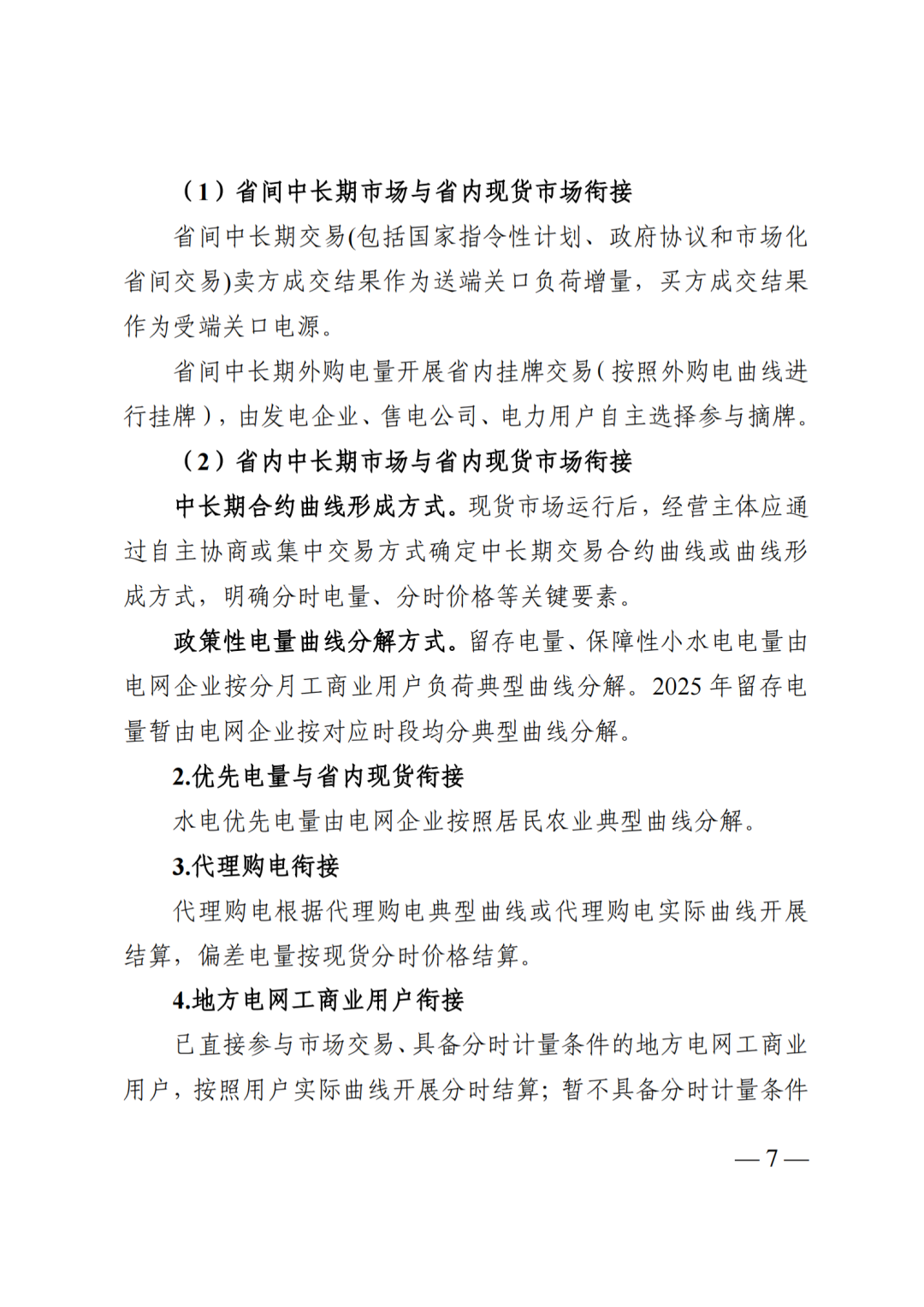 （1）省间中长期市场与省内现货市场衔接

省间中长期交易(包括国家指令性计划、政府协议和市场化省间交易)卖方成交结果作为送端关口负荷增量，买方成交结果作为受端关口电源。

省间中长期外购电量开展省内挂牌交易（按照外购电曲线进行挂牌），由发电企业、售电公司、电力用户自主选择参与摘牌。

（2）省内中长期市场与省内现货市场衔接

中长期合约曲线形成方式。现货市场运行后，经营主体应通过自主协商或集中交易方式确定中长期交易合约曲线或曲线形成方式，明确分时电量、分时价格等关键要素。

政策性电量曲线分解方式。留存电量、保障性小水电电量由电网企业按分月工商业用户负荷典型曲线分解。2025 年留存电量暂由电网企业按对应时段均分典型曲线分解。

2.优先电量与省内现货衔接

水电优先电量由电网企业按照居民农业典型曲线分解。

3.代理购电衔接

代理购电根据代理购电典型曲线或代理购电实际曲线开展结算，偏差电量按现货分时价格结算。

4.地方电网工商业用户衔接

已直接参与市场交易、具备分时计量条件的地方电网工商业用户，按照用户实际曲线开展分时结算；暂不具备分时计量条件

— 7 —